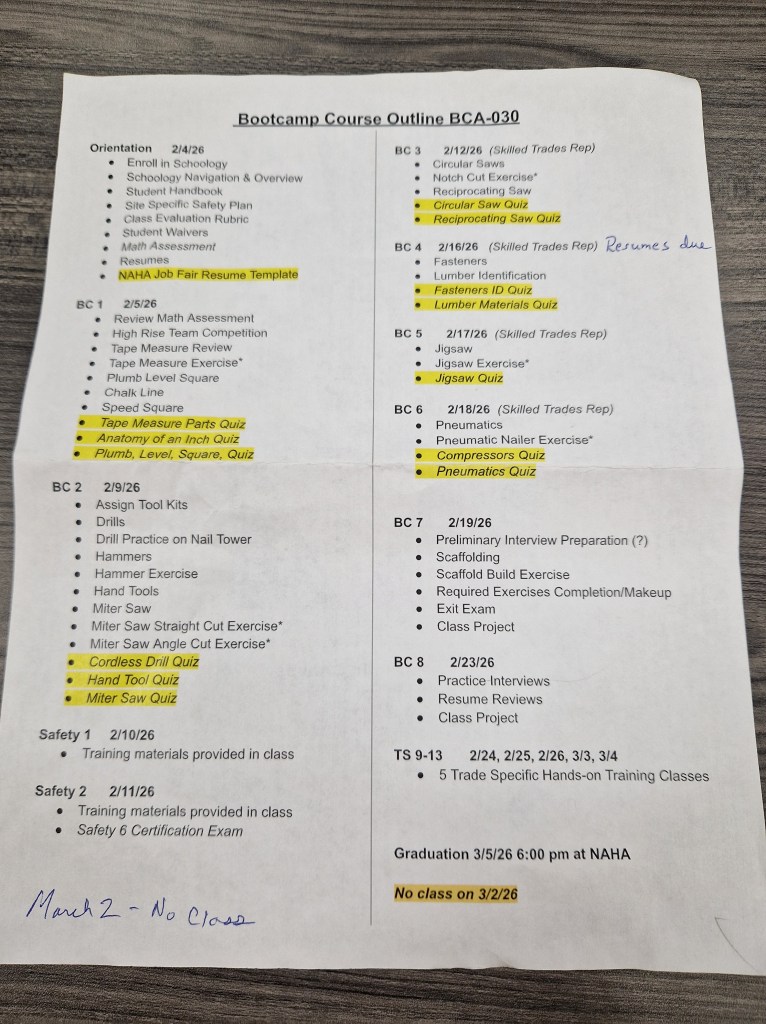 Bootcamp Course Outline BCA-030

Orientation 2/4/26
- Enroll in Schoology
- Schoology Navigation & Overview
- Student Handbook
- Site Specific Safety Plan
- Class Evaluation Rubric
- Student Waivers
- Math Assessment
- Resumes
- NAHA Job Fair Resume Template

BC 1 2/5/26
- Review Math Assessment
- High Rise Team Competition
- Tape Measure Review
- Tape Measure Exercise*
- Plumb Level Square
- Chalk Line
- Speed Square
- Tape Measure Parts Quiz
- Anatomy of an Inch Quiz
- Plumb, Level, Square, Quiz

BC 2 2/9/26
- Assign Tool Kits
- Drills
- Drill Practice on Nail Tower
- Hammers
- Hammer Exercise
- Hand Tools
- Miter Saw
- Miter Saw Straight Cut Exercise*
- Miter Saw Angle Cut Exercise*
- Cordless Drill Quiz
- Hand Tool Quiz
- Miter Saw Quiz

Safety 1 2/10/26
- Training materials provided in class

Safety 2 2/11/26
- Training materials provided in class
- Safety 6 Certification Exam

March 2 - No Class

BC 3 2/12/26 (Skilled Trades Rep)
- Circular Saws
- Notch Cut Exercise*
- Reciprocating Saw
- Circular Saw Quiz
- Reciprocating Saw Quiz

BC 4 2/16/26 (Skilled Trades Rep) Resumes due
- Fasteners
- Lumber Identification
- Fasteners ID Quiz
- Lumber Materials Quiz

BC 5 2/17/26 (Skilled Trades Rep)
- Jigsaw
- Jigsaw Exercise*
- Jigsaw Quiz

BC 6 2/18/26 (Skilled Trades Rep)
- Pneumatics
- Pneumatic Nailer Exercise*
- Compressors Quiz
- Pneumatics Quiz

BC 7 2/19/26
- Preliminary Interview Preparation (?)
- Scaffolding
- Scaffold Build Exercise
- Required Exercises Completion/Makeup
- Exit Exam
- Class Project

BC 8 2/23/26
- Practice Interviews
- Resume Reviews
- Class Project

TS 9-13 2/24, 2/25, 2/26, 3/3, 3/4
- 5 Trade Specific Hands-on Training Classes

Graduation 3/5/26 6:00 pm at NAHA

No class on 3/2/26